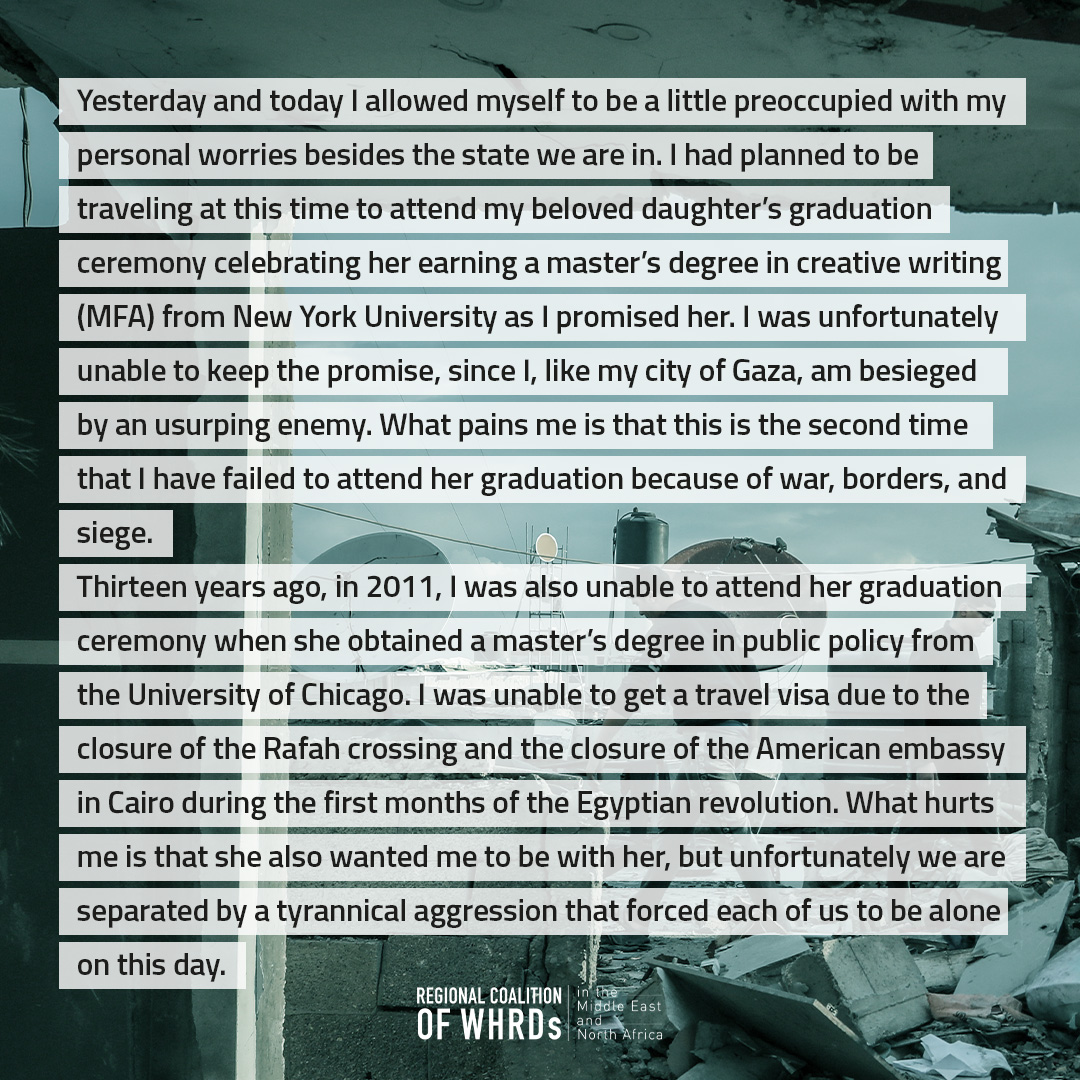 Yesterday and today I allowed myself to be a little preoccupied with my personal worries besides the state we are in. I had planned to be traveling at this time to attend my beloved daughter's graduation ceremony celebrating her earning a master's degree in creative writing (MFA) from New York University as I promised her. I was unfortunately unable to keep the promise, since I, like my city of Gaza, am besieged by an usurping enemy. What pains me is that this is the second time that I have failed to attend her graduation because of war, borders, and siege.

Thirteen years ago, in 2011, I was also unable to attend her graduation ceremony when she obtained a master's degree in public policy from the University of Chicago. I was unable to get a travel visa due to the closure of the Rafah crossing and the closure of the American embassy in Cairo during the first months of the Egyptian revolution. What hurts me is that she also wanted me to be with her, but unfortunately we are separated by a tyrannical aggression that forced each of us to be alone on this day.

REGIONAL COALITION
OF WHRDs
in the
Middle East
and
North Africa